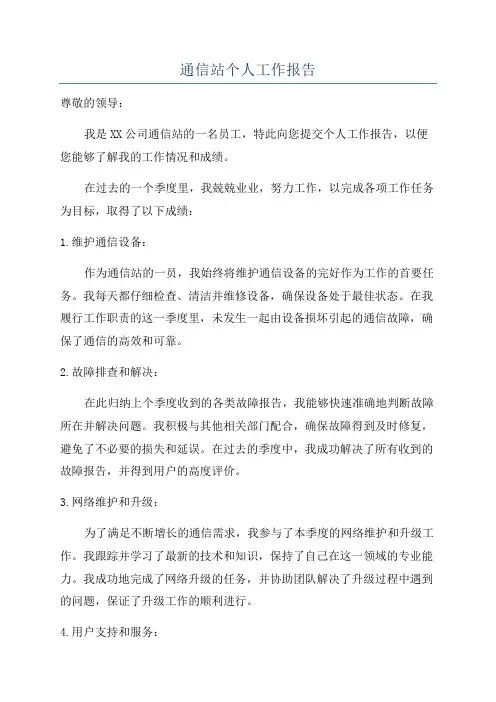 通信站个人工作报告

尊敬的领导：

我是XX公司通信站的一名员工，特此向您提交个人工作报告，以便您能够了解我的工作情况和成绩。

在过去的一个季度里，我兢兢业业，努力工作，以完成各项工作任务为目标，取得了以下成绩：

1.维护通信设备：

作为通信站的一员，我始终将维护通信设备的完好作为工作的首要任务。我每天都仔细检查、清洁并维修设备，确保设备处于最佳状态。在我履行工作职责的这一季度里，未发生一起由设备损坏引起的通信故障，确保了通信的高效和可靠。

2.故障排查和解决：

在此归纳上个季度收到的各类故障报告，我能够快速准确地判断故障所在并解决问题。我积极与其他相关部门配合，确保故障得到及时修复，避免了不必要的损失和延误。在过去的季度中，我成功解决了所有收到的故障报告，并得到用户的高度评价。

3.网络维护和升级：

为了满足不断增长的通信需求，我参与了本季度的网络维护和升级工作。我跟踪并学习了最新的技术和知识，保持了自己在这一领域的专业能力。我成功地完成了网络升级的任务，并协助团队解决了升级过程中遇到的问题，保证了升级工作的顺利进行。

4.用户支持和服务：